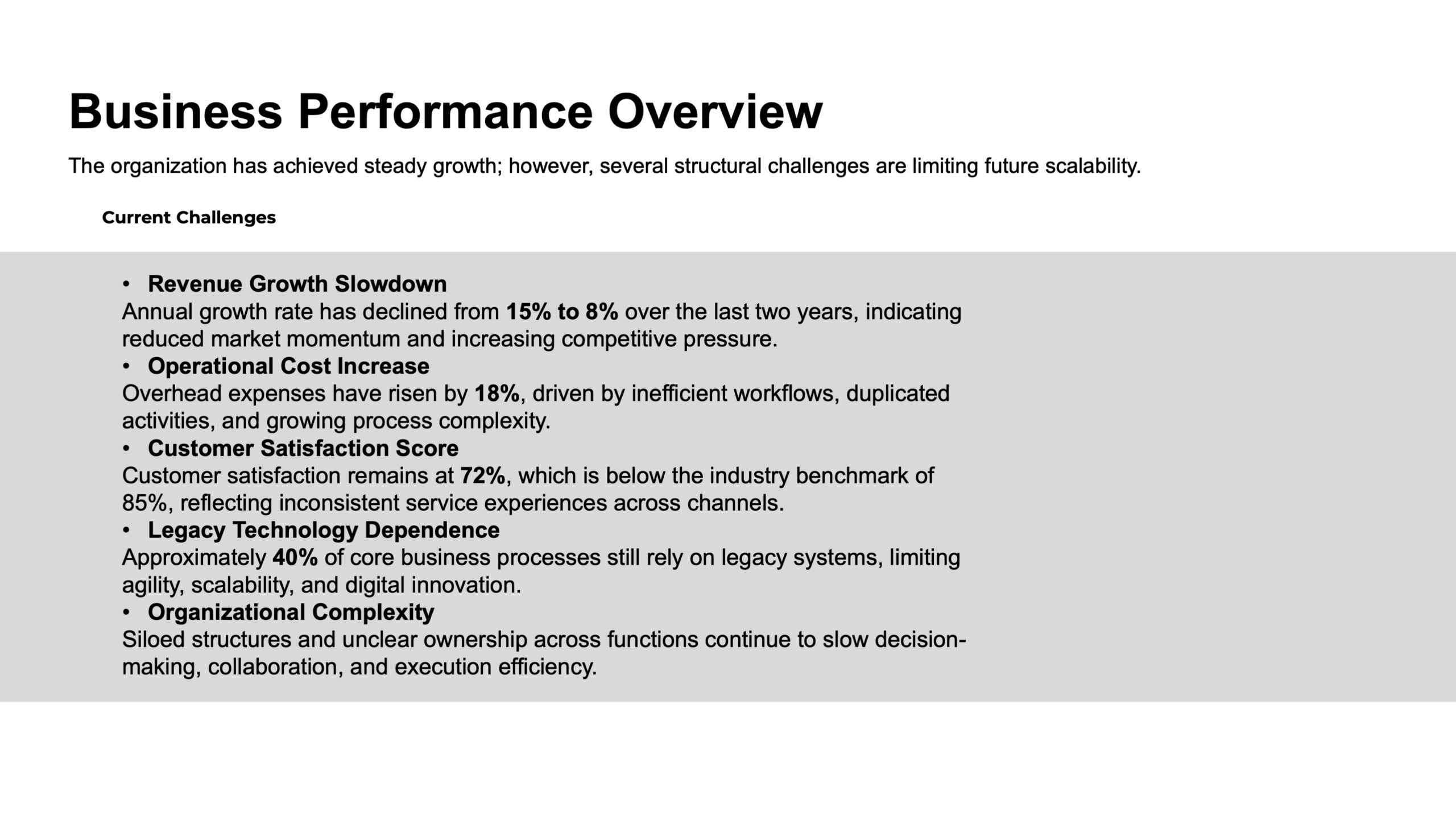 Business Performance Overview

The organization has achieved steady growth; however, several structural challenges are limiting future scalability.

Current Challenges

• Revenue Growth Slowdown
Annual growth rate has declined from 15% to 8% over the last two years, indicating reduced market momentum and increasing competitive pressure.
• Operational Cost Increase
Overhead expenses have risen by 18%, driven by inefficient workflows, duplicated activities, and growing process complexity.
• Customer Satisfaction Score
Customer satisfaction remains at 72%, which is below the industry benchmark of 85%, reflecting inconsistent service experiences across channels.
• Legacy Technology Dependence
Approximately 40% of core business processes still rely on legacy systems, limiting agility, scalability, and digital innovation.
• Organizational Complexity
Siloed structures and unclear ownership across functions continue to slow decision-making, collaboration, and execution efficiency.